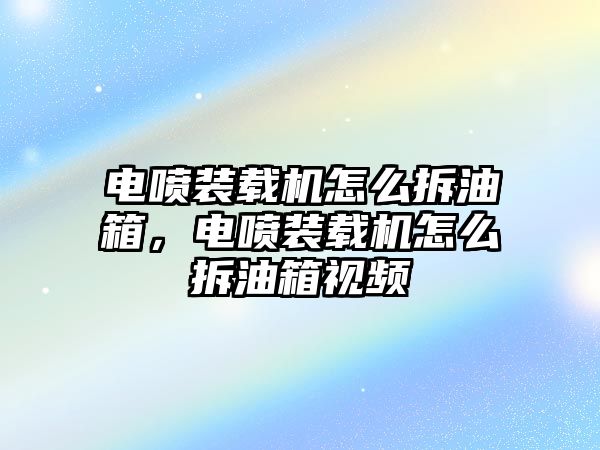 电喷装载机怎么拆油箱，电喷装载机怎么拆油箱视频